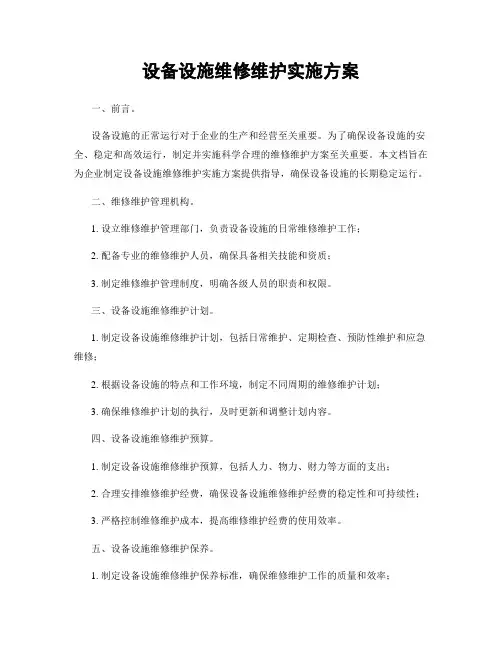 设备设施维修维护实施方案

一、前言。

设备设施的正常运行对于企业的生产和经营至关重要。为了确保设备设施的安全、稳定和高效运行，制定并实施科学合理的维修维护方案至关重要。本文档旨在为企业制定设备设施维修维护实施方案提供指导，确保设备设施的长期稳定运行。

二、维修维护管理机构。

1. 设立维修维护管理部门，负责设备设施的日常维修维护工作；

2. 配备专业的维修维护人员，确保具备相关技能和资质；

3. 制定维修维护管理制度，明确各级人员的职责和权限。

三、设备设施维修维护计划。

1. 制定设备设施维修维护计划，包括日常维护、定期检查、预防性维护和应急维修；

2. 根据设备设施的特点和工作环境，制定不同周期的维修维护计划；

3. 确保维修维护计划的执行，及时更新和调整计划内容。

四、设备设施维修维护预算。

1. 制定设备设施维修维护预算，包括人力、物力、财力等方面的支出；

2. 合理安排维修维护经费，确保设备设施维修维护经费的稳定性和可持续性；

3. 严格控制维修维护成本，提高维修维护经费的使用效率。

五、设备设施维修维护保养。

1. 制定设备设施维修维护保养标准，确保维修维护工作的质量和效率；